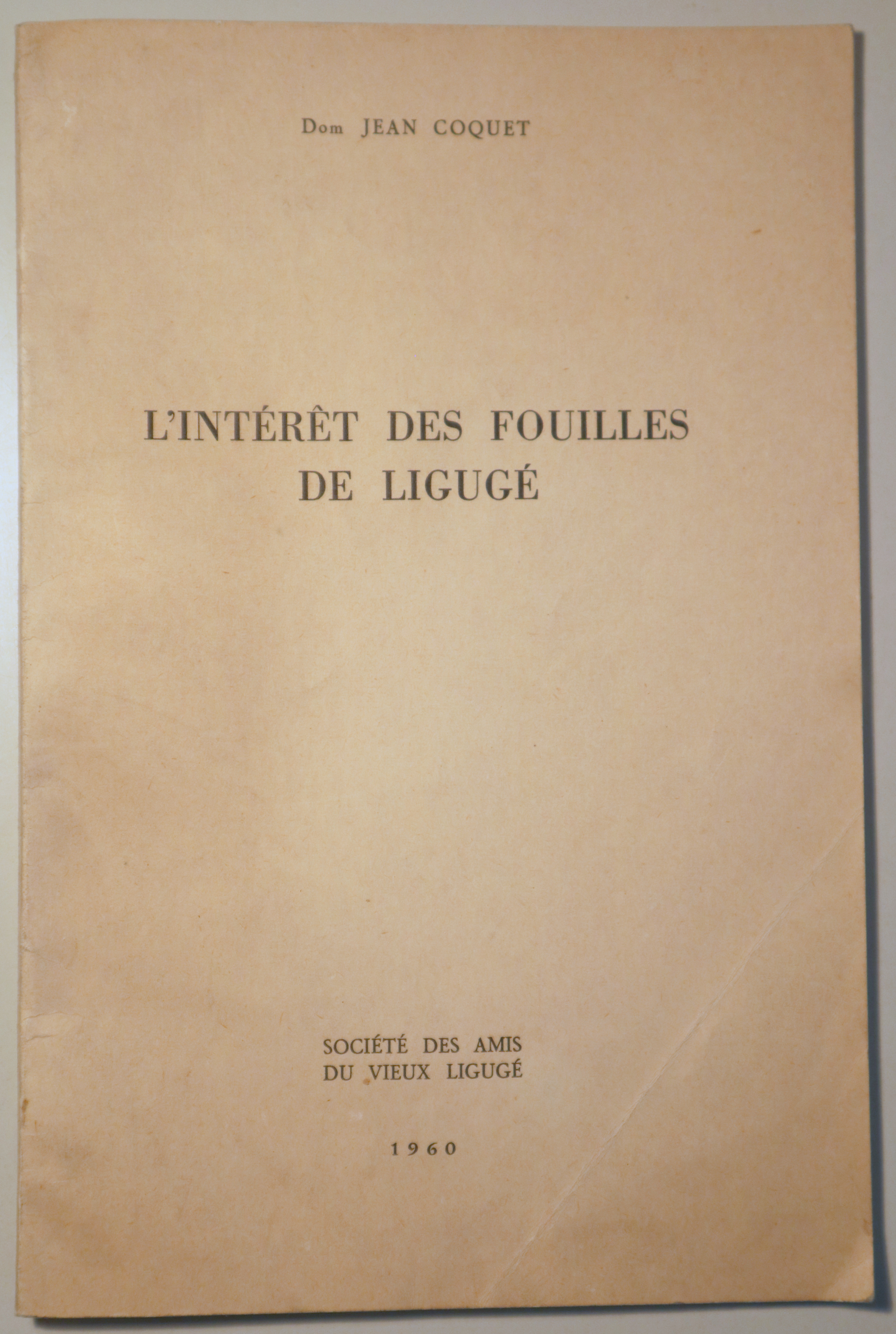 Dom JEAN COQUET

L'INTÉRÊT DES FOUILLES
DE LIGUGÉ

SOCIÉTÉ DES AMIS
DU VIEUX LIGUGÉ

1960